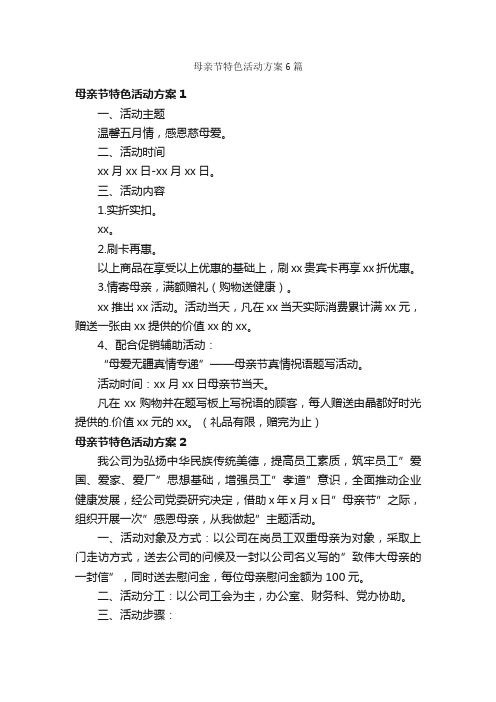 母亲节特色活动方案6篇

母亲节特色活动方案1

一、活动主题

温馨五月情，感恩慈母爱。

二、活动时间

xx月xx日-xx月xx日。

三、活动内容

1.实折实扣。

xx。

2.刷卡再惠。

以上商品在享受以上优惠的基础上，刷xx贵宾卡再享xx折优惠。

3.情寄母亲，满额赠礼（购物送健康）。

xx推出xx活动。活动当天，凡在xx当天实际消费累计满xx元，赠送一张由xx提供的价值xx的xx。

4、配合促销辅助活动：

“母爱无疆真情专递”——母亲节真情祝语题写活动。

活动时间：xx月xx日母亲节当天。

凡在xx购物并在题写板上写祝语的顾客，每人赠送由晶都好时光提供的.价值xx元的xx。（礼品有限，赠完为止）

母亲节特色活动方案2

我公司为弘扬中华民族传统美德，提高员工素质，筑牢员工”爱国、爱家、爱厂”思想基础，增强员工”孝道”意识，全面推动企业健康发展，经公司党委研究决定，借助x年x月x日”母亲节”之际，组织开展一次”感恩母亲，从我做起”主题活动。

一、活动对象及方式：以公司在岗员工双重母亲为对象，采取上门走访方式，送去公司的问候及一封以公司名义写的”致伟大母亲的一封信”，同时送去慰问金，每位母亲慰问金额为100元。

二、活动分工：以公司工会为主，办公室、财务科、党办协助。

三、活动步骤：